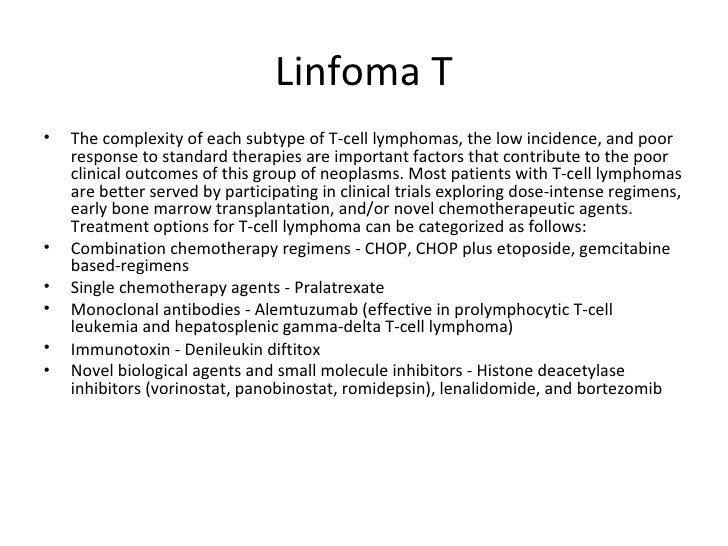 Linfoma T

• The complexity of each subtype of T-cell lymphomas, the low incidence, and poor response to standard therapies are important factors that contribute to the poor clinical outcomes of this group of neoplasms. Most patients with T-cell lymphomas are better served by participating in clinical trials exploring dose-intense regimens, early bone marrow transplantation, and/or novel chemotherapeutic agents. Treatment options for T-cell lymphoma can be categorized as follows:
• Combination chemotherapy regimens - CHOP, CHOP plus etoposide, gemcitabine based-regimens
• Single chemotherapy agents - Pralatrexate
• Monoclonal antibodies - Alemtuzumab (effective in prolymphocytic T-cell leukemia and hepatosplenic gamma-delta T-cell lymphoma)
• Immunotoxin - Denileukin diftitox
• Novel biological agents and small molecule inhibitors - Histone deacetylase inhibitors (vorinostat, panobinostat, romidepsin), lenalidomide, and bortezomib